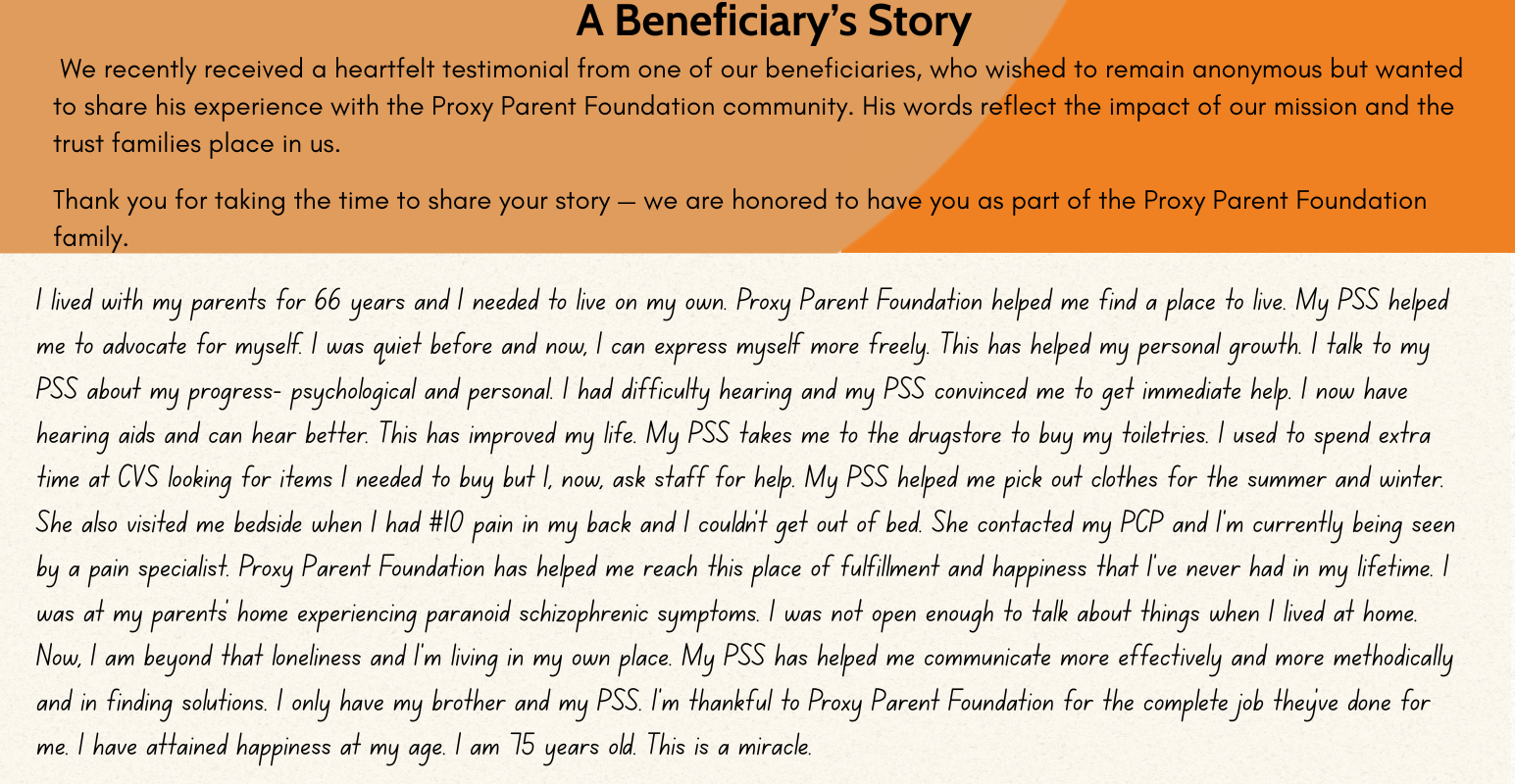 A Beneficiary's Story

We recently received a heartfelt testimonial from one of our beneficiaries, who wished to remain anonymous but wanted to share his experience with the Proxy Parent Foundation community. His words reflect the impact of our mission and the trust families place in us.

Thank you for taking the time to share your story — we are honored to have you as part of the Proxy Parent Foundation family.

I lived with my parents for 66 years and I needed to live on my own. Proxy Parent Foundation helped me find a place to live. My PSS helped me to advocate for myself. I was quiet before and now, I can express myself more freely. This has helped my personal growth. I talk to my PSS about my progress- psychological and personal. I had difficulty hearing and my PSS convinced me to get immediate help. I now have hearing aids and can hear better. This has improved my life. My PSS takes me to the drugstore to buy my toiletries. I used to spend extra time at CVS looking for items I needed to buy but I, now, ask staff for help. My PSS helped me pick out clothes for the summer and winter. She also visited me bedside when I had #10 pain in my back and I couldn't get out of bed. She contacted my PCP and I'm currently being seen by a pain specialist. Proxy Parent Foundation has helped me reach this place of fulfillment and happiness that I've never had in my lifetime. I was at my parents' home experiencing paranoid schizophrenic symptoms. I was not open enough to talk about things when I lived at home. Now, I am beyond that loneliness and I'm living in my own place. My PSS has helped me communicate more effectively and more methodically and in finding solutions. I only have my brother and my PSS. I'm thankful to Proxy Parent Foundation for the complete job they've done for me. I have attained happiness at my age. I am 75 years old. This is a miracle.